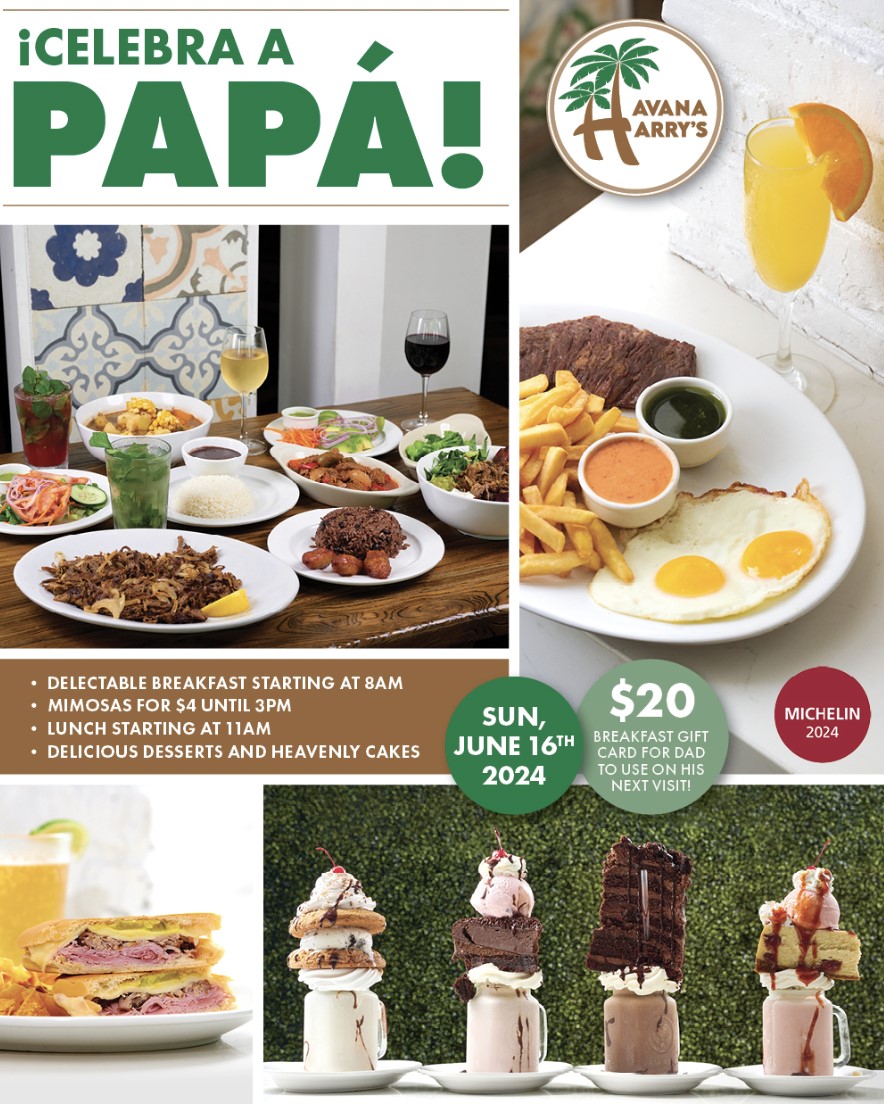 ¡CELEBRA A PAPÁ!

HAVANA HARRY'S

• DELECTABLE BREAKFAST STARTING AT 8AM
• MIMOSAS FOR $4 UNTIL 3PM
• LUNCH STARTING AT 11AM
• DELICIOUS DESSERTS AND HEAVENLY CAKES

SUN, JUNE 16TH 2024

$20 BREAKFAST GIFT CARD FOR DAD TO USE ON HIS NEXT VISIT!

MICHELIN 2024